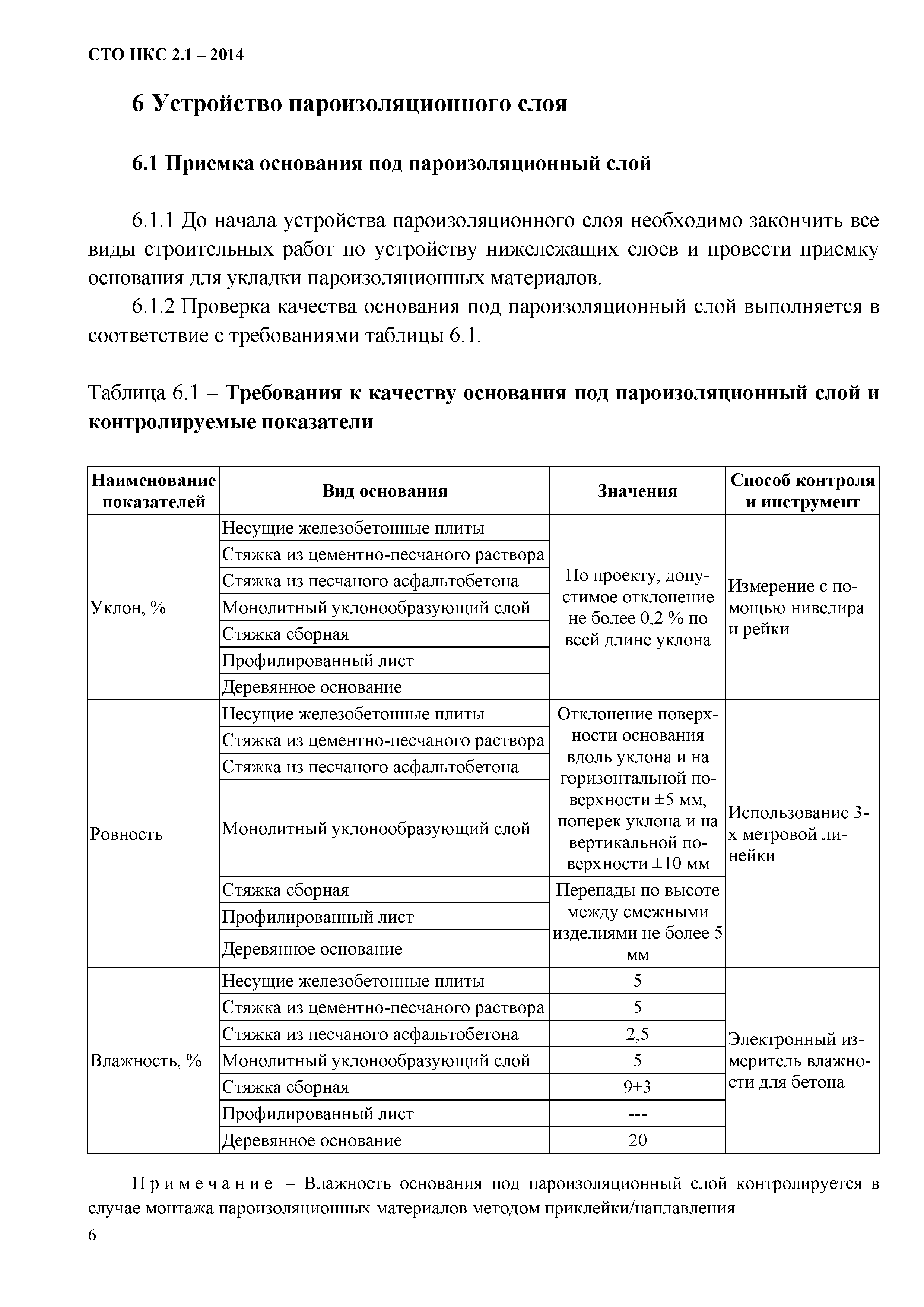 СТО НКС 2.1 – 2014

6 Устройство пароизоляционного слоя

6.1 Приемка основания под пароизоляционный слой

6.1.1 До начала устройства пароизоляционного слоя необходимо закончить все виды строительных работ по устройству нижележащих слоев и провести приемку основания для укладки пароизоляционных материалов.

6.1.2 Проверка качества основания под пароизоляционный слой выполняется в соответствие с требованиями таблицы 6.1.

Таблица 6.1 – Требования к качеству основания под пароизоляционный слой и контролируемые показатели

| Наименование показателей | Вид основания | Значения | Способ контроля и инструмент |
|---|---|---|---|
| Уклон, % | Несущие железобетонные плиты | По проекту, допустимое отклонение не более 0,2 % по всей длине уклона | Измерение с помощью нивелира и рейки |
| | Стяжка из цементно-песчаного раствора | | |
| | Стяжка из песчаного асфальтобетона | | |
| | Монолитный уклонообразующий слой | | |
| | Стяжка сборная | | |
| | Профилированный лист | | |
| | Деревянное основание | | |
| Ровность | Несущие железобетонные плиты | Отклонение поверхности основания вдоль уклона и на горизонтальной поверхности ±5 мм, поперек уклона и на вертикальной поверхности ±10 мм | Использование 3-х метровой линейки |
| | Стяжка из цементно-песчаного раствора | | |
| | Стяжка из песчаного асфальтобетона | | |
| | Монолитный уклонообразующий слой | | |
| | Стяжка сборная | Перепады по высоте между смежными изделиями не более 5 мм | |
| | Профилированный лист | | |
| | Деревянное основание | | |
| Влажность, % | Несущие железобетонные плиты | 5 | Электронный измеритель влажности для бетона |
| | Стяжка из цементно-песчаного раствора | 5 | |
| | Стяжка из песчаного асфальтобетона | 2,5 | |
| | Монолитный уклонообразующий слой | 5 | |
| | Стяжка сборная | 9±3 | |
| | Профилированный лист | --- | |
| | Деревянное основание | 20 | |

Примечание – Влажность основания под пароизоляционный слой контролируется в случае монтажа пароизоляционных материалов методом приклейки/наплавления

6